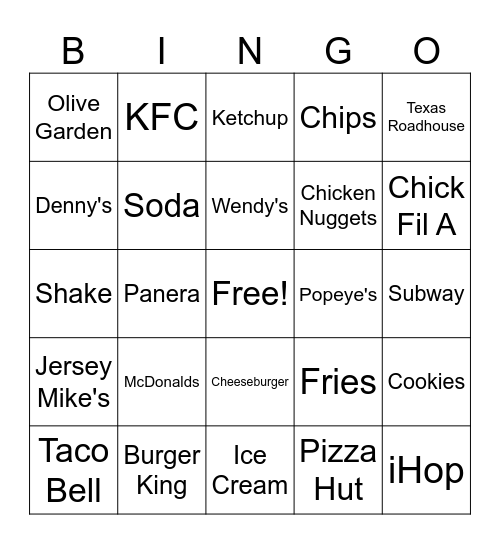 | B | I | N | G | O |
|---|---|---|---|---|
| Olive Garden | KFC | Ketchup | Chips | Texas Roadhouse |
| Denny's | Soda | Wendy's | Chicken Nuggets | Chick Fil A |
| Shake | Panera | Free! | Popeye's | Subway |
| Jersey Mike's | McDonalds | Cheeseburger | Fries | Cookies |
| Taco Bell | Burger King | Ice Cream | Pizza Hut | iHop |